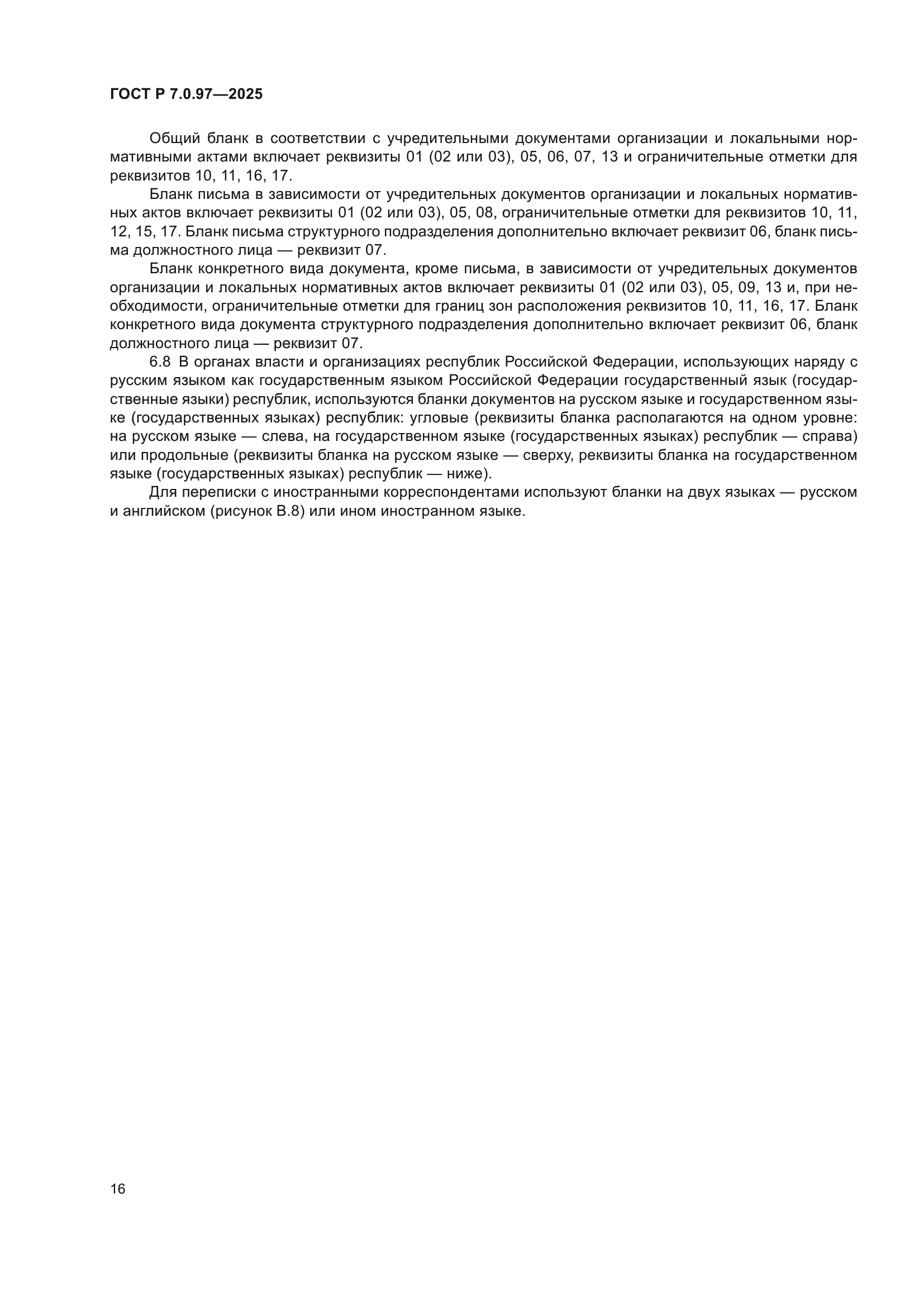 ГОСТ Р 7.0.97—2025

Общий бланк в соответствии с учредительными документами организации и локальными нормативными актами включает реквизиты 01 (02 или 03), 05, 06, 07, 13 и ограничительные отметки для реквизитов 10, 11, 16, 17.

Бланк письма в зависимости от учредительных документов организации и локальных нормативных актов включает реквизиты 01 (02 или 03), 05, 08, ограничительные отметки для реквизитов 10, 11, 12, 15, 17. Бланк письма структурного подразделения дополнительно включает реквизит 06, бланк письма должностного лица — реквизит 07.

Бланк конкретного вида документа, кроме письма, в зависимости от учредительных документов организации и локальных нормативных актов включает реквизиты 01 (02 или 03), 05, 09, 13 и, при необходимости, ограничительные отметки для границ зон расположения реквизитов 10, 11, 16, 17. Бланк конкретного вида документа структурного подразделения дополнительно включает реквизит 06, бланк должностного лица — реквизит 07.

6.8 В органах власти и организациях республик Российской Федерации, использующих наряду с русским языком как государственным языком Российской Федерации государственный язык (государственные языки) республик, используются бланки документов на русском языке и государственном языке (государственных языках) республик: угловые (реквизиты бланка располагаются на одном уровне: на русском языке — слева, на государственном языке (государственных языках) республик — справа) или продольные (реквизиты бланка на русском языке — сверху, реквизиты бланка на государственном языке (государственных языках) республик — ниже).

Для переписки с иностранными корреспондентами используют бланки на двух языках — русском и английском (рисунок В.8) или ином иностранном языке.

16